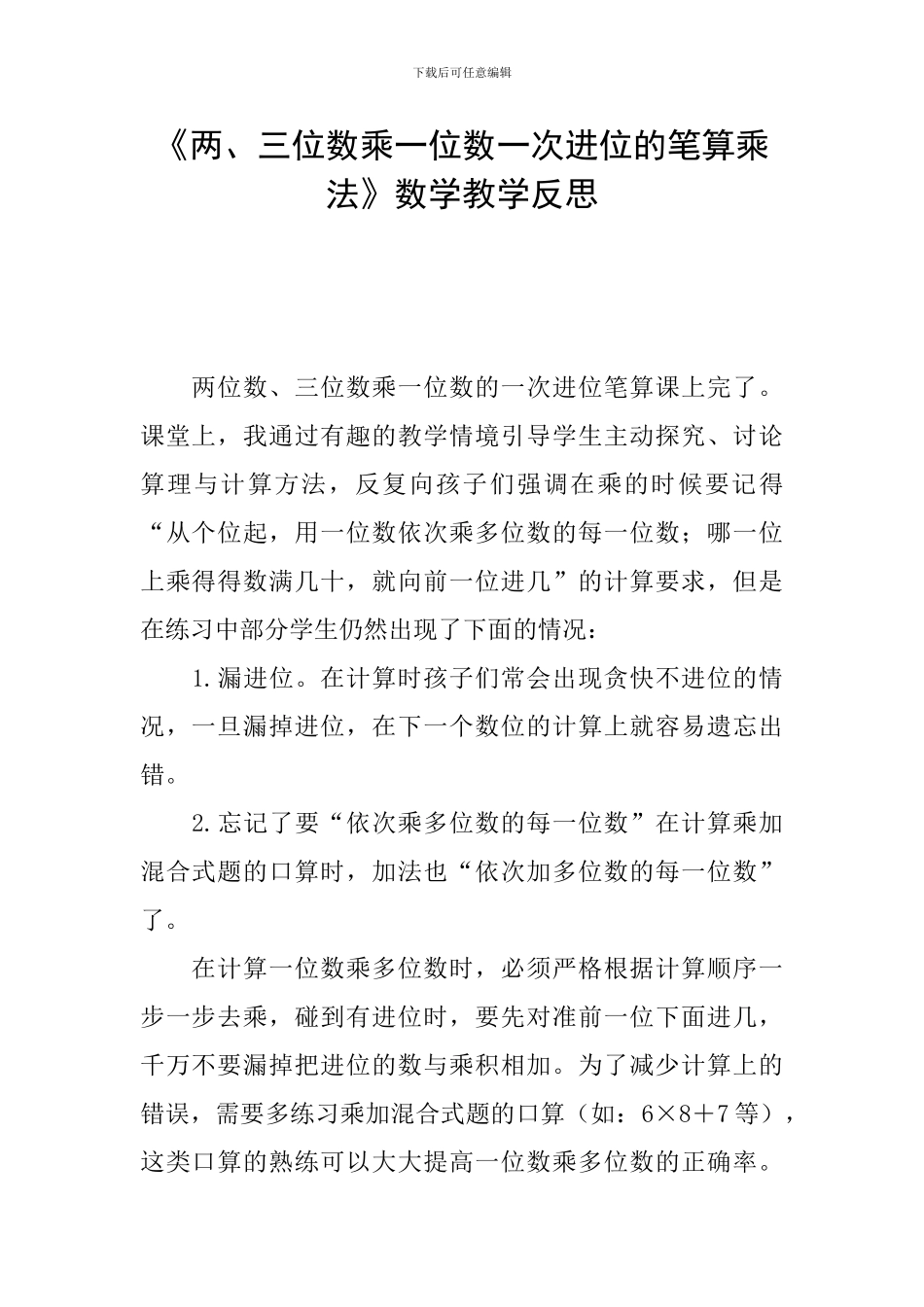 下载后可任意编辑

《两、三位数乘一位数一次进位的笔算乘法》数学教学反思

两位数、三位数乘一位数的一次进位笔算课上完了。课堂上，我通过有趣的教学情境引导学生主动探究、讨论算理与计算方法，反复向孩子们强调在乘的时候要记得“从个位起，用一位数依次乘多位数的每一位数；哪一位上乘得得数满几十，就向前一位进几”的计算要求，但是在练习中部分学生仍然出现了下面的情况：

1.漏进位。在计算时孩子们常会出现贪快不进位的情况，一旦漏掉进位，在下一个数位的计算上就容易遗忘出错。

2.忘记了要“依次乘多位数的每一位数”在计算乘加混合式题的口算时，加法也“依次加多位数的每一位数”了。

在计算一位数乘多位数时，必须严格根据计算顺序一步一步去乘，碰到有进位时，要先对准前一位下面进几，千万不要漏掉把进位的数与乘积相加。为了减少计算上的错误，需要多练习乘加混合式题的口算（如：$6\times8+7$等），这类口算的熟练可以大大提高一位数乘多位数的正确率。